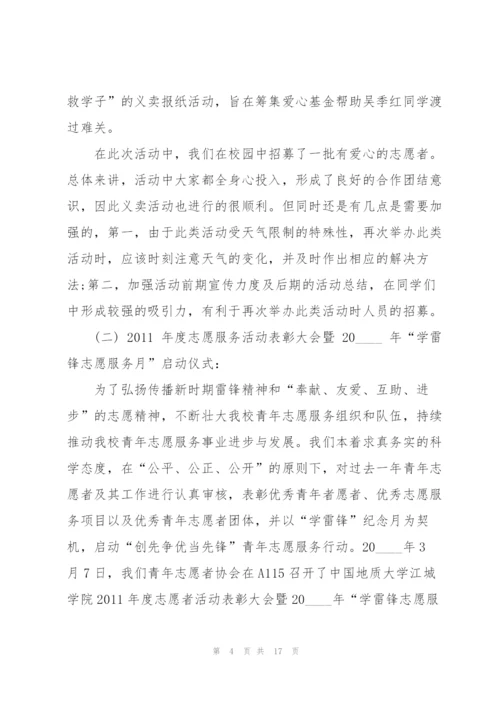 救学子”的义卖报纸活动，旨在筹集爱心基金帮助吴季红同学渡过难关。

在此次活动中，我们在校园中招募了一批有爱心的志愿者。总体来讲，活动中大家都全身心投入，形成了良好的合作团结意识，因此义卖活动也进行的很顺利。但同时还是有几点是需要加强的，第一，由于此类活动受天气限制的特殊性，再次举办此类活动时，应该时刻注意天气的变化，并及时作出相应的解决方法；第二，加强活动前期宣传力度及后期的活动总结，在同学们中形成较强的吸引力，有利于再次举办此类活动时人员的招募。

（二）2011 年度志愿服务活动表彰大会暨 20____ 年“学雷锋志愿服务月”启动仪式：

为了弘扬传播新时期雷锋精神和“奉献、友爱、互助、进步”的志愿精神，不断壮大我校青年志愿服务组织和队伍，持续推动我校青年志愿服务事业进步与发展。我们本着求真务实的科学态度，在“公平、公正、公开”的原则下，对过去一年青年志愿者及其工作进行认真审核，表彰优秀青年者愿者、优秀志愿服务项目以及优秀青年志愿者团体，并以“学雷锋”纪念月为契机，启动“创先争优当先锋”青年志愿服务行动。20____年 3 月 7 日，我们青年志愿者协会在 A115 召开了中国地质大学江城学院 2011 年度志愿者活动表彰大会暨 20____年“学雷锋志愿服

第 4 页 共 17 页